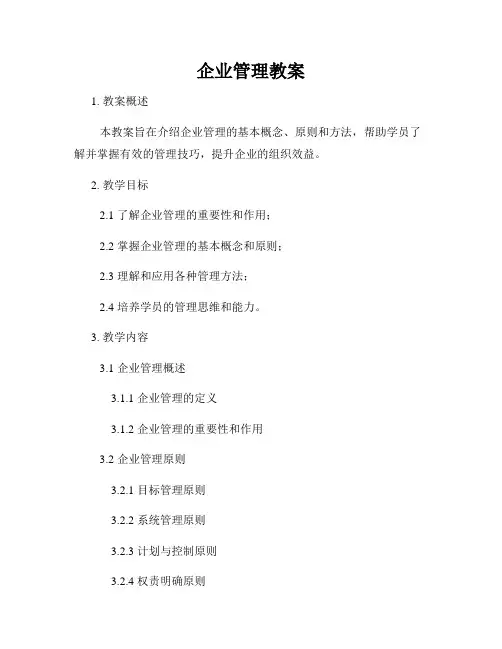 企业管理教案

1. 教案概述

本教案旨在介绍企业管理的基本概念、原则和方法，帮助学员了解并掌握有效的管理技巧，提升企业的组织效益。

2. 教学目标

2.1 了解企业管理的重要性和作用；

2.2 掌握企业管理的基本概念和原则；

2.3 理解和应用各种管理方法；

2.4 培养学员的管理思维和能力。

3. 教学内容

3.1 企业管理概述

3.1.1 企业管理的定义

3.1.2 企业管理的重要性和作用

3.2 企业管理原则

3.2.1 目标管理原则

3.2.2 系统管理原则

3.2.3 计划与控制原则

3.2.4 权责明确原则